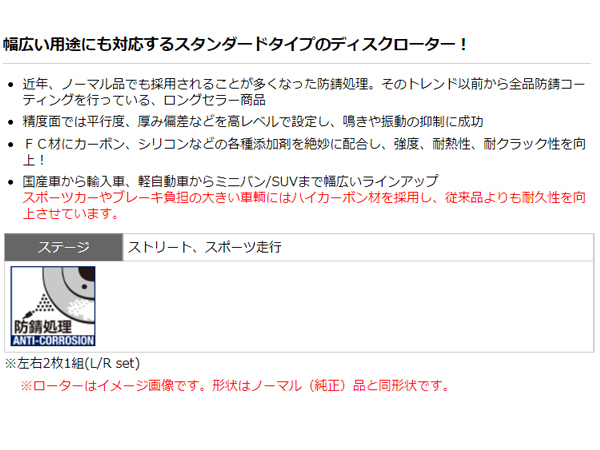 幅広い用途にも対応するスタンダードタイプのディスクローター！

- 近年、ノーマル品でも採用されることが多くなった防錆処理。そのトレンド以前から全品防錆コーティングを行っている、ロングセラー商品
- 精度面では平行度、厚み偏差などを高レベルで設定し、鳴きや振動の抑制に成功
- ＦＣ材にカーボン、シリコンなどの各種添加剤を絶妙に配合し、強度、耐熱性、耐クラック性を向上！
- 国産車から輸入車、軽自動車からミニバン/SUVまで幅広いラインアップ
スポーツカーやブレーキ負担の大きい車輌にはハイカーボン材を採用し、従来品よりも耐久性を向上させています。

| ステージ | ストリート、スポーツ走行 |
|---|---|

防錆処理
ANTI-CORROSION

※左右2枚1組(L/R set)

※ローターはイメージ画像です。形状はノーマル（純正）品と同形状です。